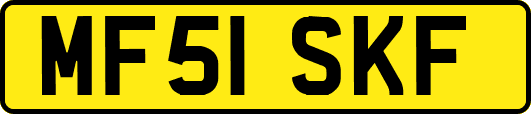 MF51 SKF